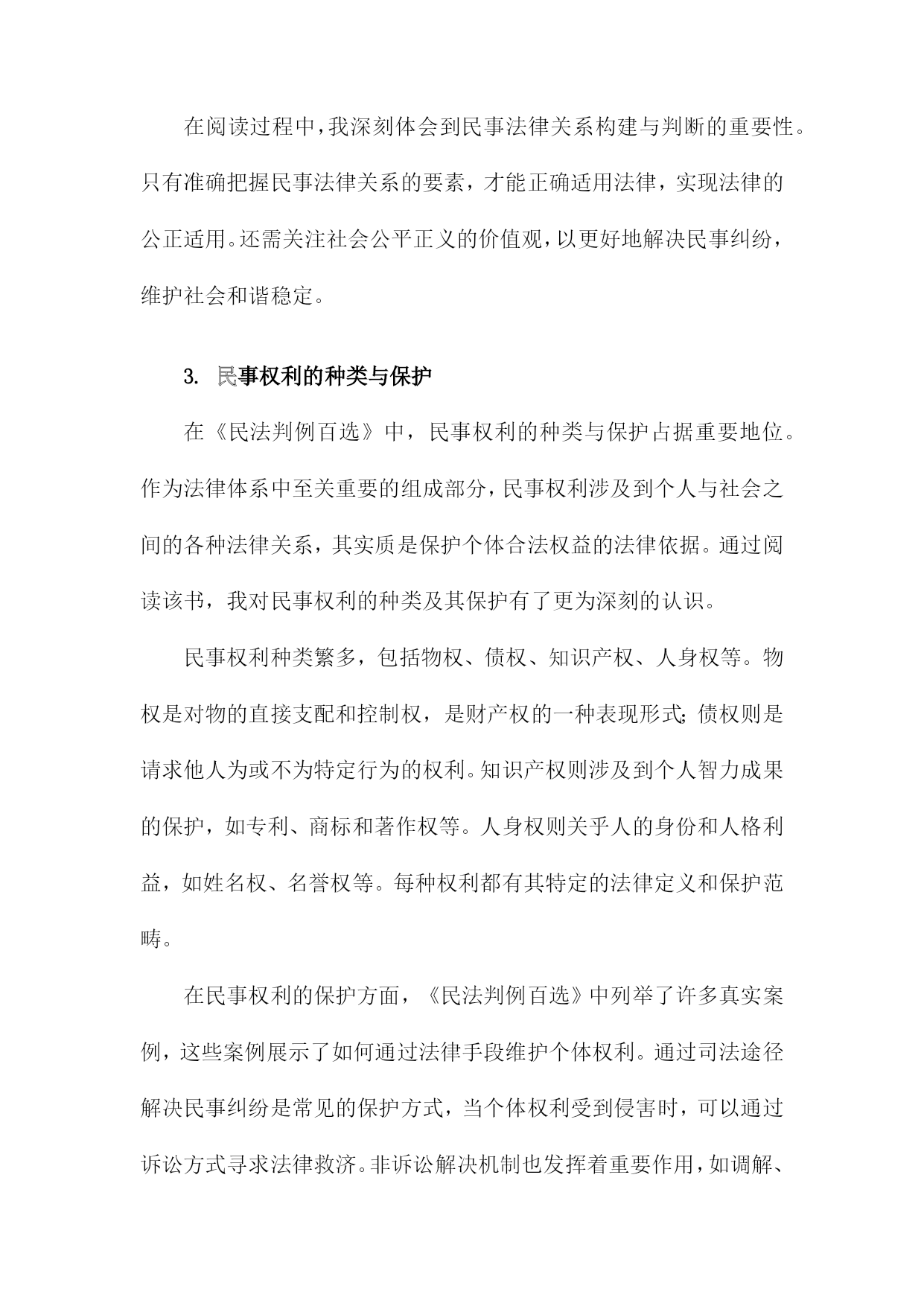 在阅读过程中，我深刻体会到民事法律关系构建与判断的重要性。只有准确把握民事法律关系的要素，才能正确适用法律，实现法律的公正适用。还需关注社会公平正义的价值观，以更好地解决民事纠纷，维护社会和谐稳定。

3. 民事权利的种类与保护

在《民法判例百选》中，民事权利的种类与保护占据重要地位。作为法律体系中至关重要的组成部分，民事权利涉及到个人与社会之间的各种法律关系，其实质是保护个体合法权益的法律依据。通过阅读该书，我对民事权利的种类及其保护有了更为深刻的认识。

民事权利种类繁多，包括物权、债权、知识产权、人身权等。物权是对物的直接支配和控制权，是财产权的一种表现形式；债权则是请求他人为或不为特定行为的权利。知识产权则涉及到个人智力成果的保护，如专利、商标和著作权等。人身权则关乎人的身份和人格利益，如姓名权、名誉权等。每种权利都有其特定的法律定义和保护范畴。

在民事权利的保护方面，《民法判例百选》中列举了许多真实案例，这些案例展示了如何通过法律手段维护个体权利。通过司法途径解决民事纠纷是常见的保护方式，当个体权利受到侵害时，可以通过诉讼方式寻求法律救济。非诉讼解决机制也发挥着重要作用，如调解、